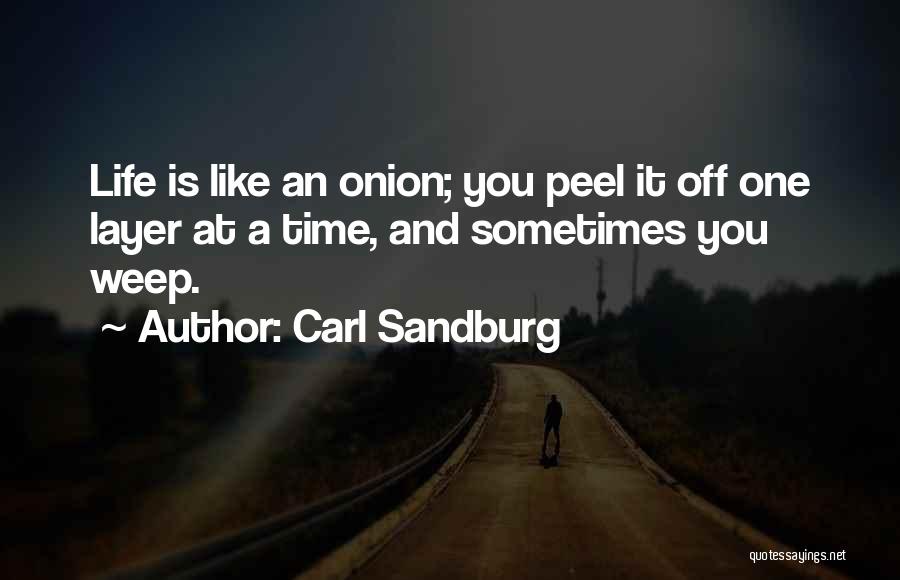 Life is like an onion; you peel it off one layer at a time, and sometimes you weep.

~ Author: Carl Sandburg

quotessayings.net